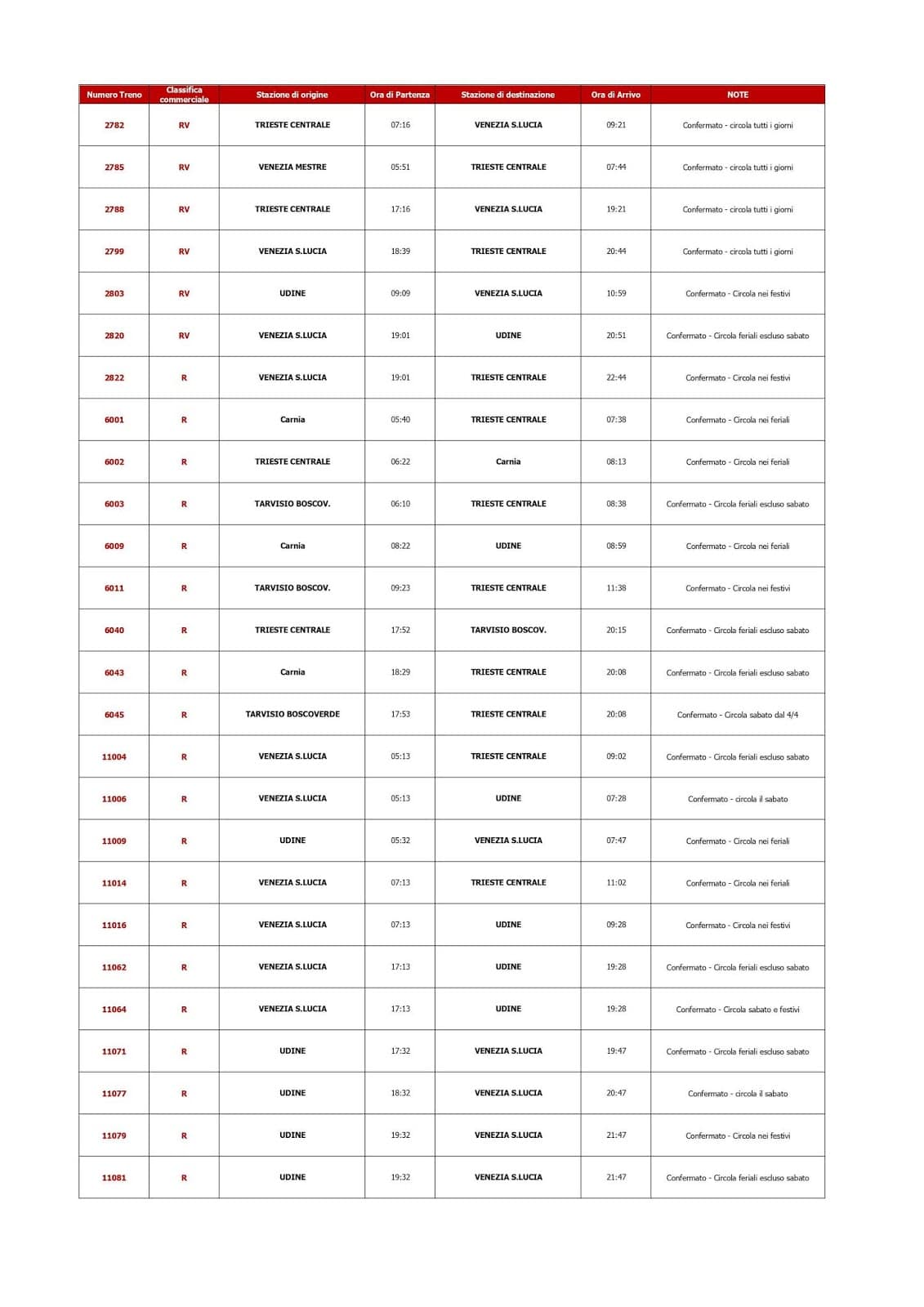 | Numero Treno | Classifica commerciale | Stazione di origine | Ora di Partenza | Stazione di destinazione | Ora di Arrivo | NOTE |
|---|---|---|---|---|---|---|
| 2782 | RV | TRIESTE CENTRALE | 07:16 | VENEZIA S.LUCIA | 09:21 | Confermato - circola tutti i giorni |
| 2785 | RV | VENEZIA MESTRE | 05:51 | TRIESTE CENTRALE | 07:44 | Confermato - circola tutti i giorni |
| 2788 | RV | TRIESTE CENTRALE | 17:16 | VENEZIA S.LUCIA | 19:21 | Confermato - circola tutti i giorni |
| 2799 | RV | VENEZIA S.LUCIA | 18:39 | TRIESTE CENTRALE | 20:44 | Confermato - circola tutti i giorni |
| 2803 | RV | UDINE | 09:09 | VENEZIA S.LUCIA | 10:59 | Confermato - Circola nei festivi |
| 2820 | RV | VENEZIA S.LUCIA | 19:01 | UDINE | 20:51 | Confermato - Circola feriali escluso sabato |
| 2822 | R | VENEZIA S.LUCIA | 19:01 | TRIESTE CENTRALE | 22:44 | Confermato - Circola nei festivi |
| 6001 | R | Carnia | 05:40 | TRIESTE CENTRALE | 07:38 | Confermato - Circola nei feriali |
| 6002 | R | TRIESTE CENTRALE | 06:22 | Carnia | 08:13 | Confermato - Circola nei feriali |
| 6003 | R | TARVISIO BOSCOV. | 06:10 | TRIESTE CENTRALE | 08:38 | Confermato - Circola feriali escluso sabato |
| 6009 | R | Carnia | 08:22 | UDINE | 08:59 | Confermato - Circola nei feriali |
| 6011 | R | TARVISIO BOSCOV. | 09:23 | TRIESTE CENTRALE | 11:38 | Confermato - Circola nei festivi |
| 6040 | R | TRIESTE CENTRALE | 17:52 | TARVISIO BOSCOV. | 20:15 | Confermato - Circola feriali escluso sabato |
| 6043 | R | Carnia | 18:29 | TRIESTE CENTRALE | 20:08 | Confermato - Circola feriali escluso sabato |
| 6045 | R | TARVISIO BOSCOVERDE | 17:53 | TRIESTE CENTRALE | 20:08 | Confermato - Circola sabato dal 4/4 |
| 11004 | R | VENEZIA S.LUCIA | 05:13 | TRIESTE CENTRALE | 09:02 | Confermato - Circola feriali escluso sabato |
| 11006 | R | VENEZIA S.LUCIA | 05:13 | UDINE | 07:28 | Confermato - circola il sabato |
| 11009 | R | UDINE | 05:32 | VENEZIA S.LUCIA | 07:47 | Confermato - Circola nei feriali |
| 11014 | R | VENEZIA S.LUCIA | 07:13 | TRIESTE CENTRALE | 11:02 | Confermato - Circola nei feriali |
| 11016 | R | VENEZIA S.LUCIA | 07:13 | UDINE | 09:28 | Confermato - Circola nei festivi |
| 11062 | R | VENEZIA S.LUCIA | 17:13 | UDINE | 19:28 | Confermato - Circola feriali escluso sabato |
| 11064 | R | VENEZIA S.LUCIA | 17:13 | UDINE | 19:28 | Confermato - Circola sabato e festivi |
| 11071 | R | UDINE | 17:32 | VENEZIA S.LUCIA | 19:47 | Confermato - Circola feriali escluso sabato |
| 11077 | R | UDINE | 18:32 | VENEZIA S.LUCIA | 20:47 | Confermato - circola il sabato |
| 11079 | R | UDINE | 19:32 | VENEZIA S.LUCIA | 21:47 | Confermato - Circola nei festivi |
| 11081 | R | UDINE | 19:32 | VENEZIA S.LUCIA | 21:47 | Confermato - Circola feriali escluso sabato |